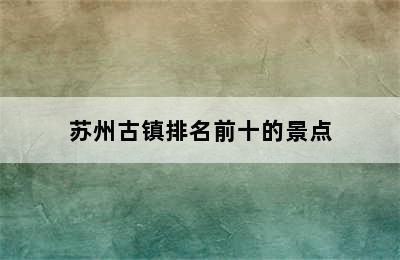 苏州古镇排名前十的景点